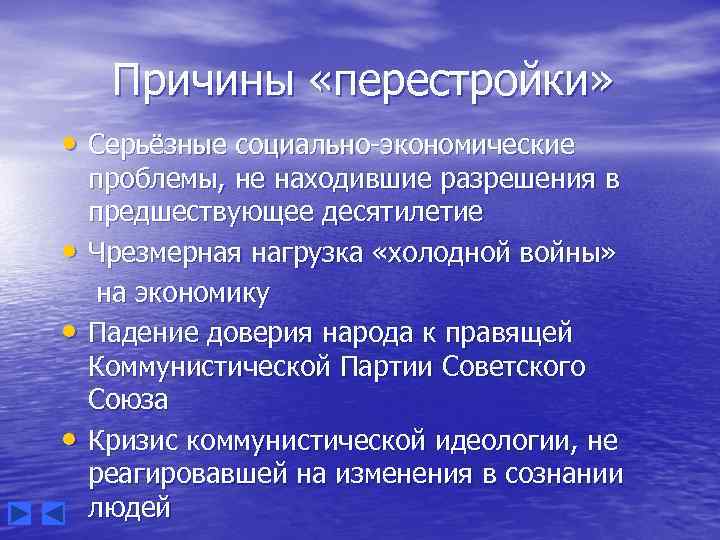 Причины «перестройки»

• Серьёзные социально-экономические проблемы, не находившие разрешения в предшествующее десятилетие

• Чрезмерная нагрузка «холодной войны» на экономику

• Падение доверия народа к правящей Коммунистической Партии Советского Союза

• Кризис коммунистической идеологии, не реагировавшей на изменения в сознании людей